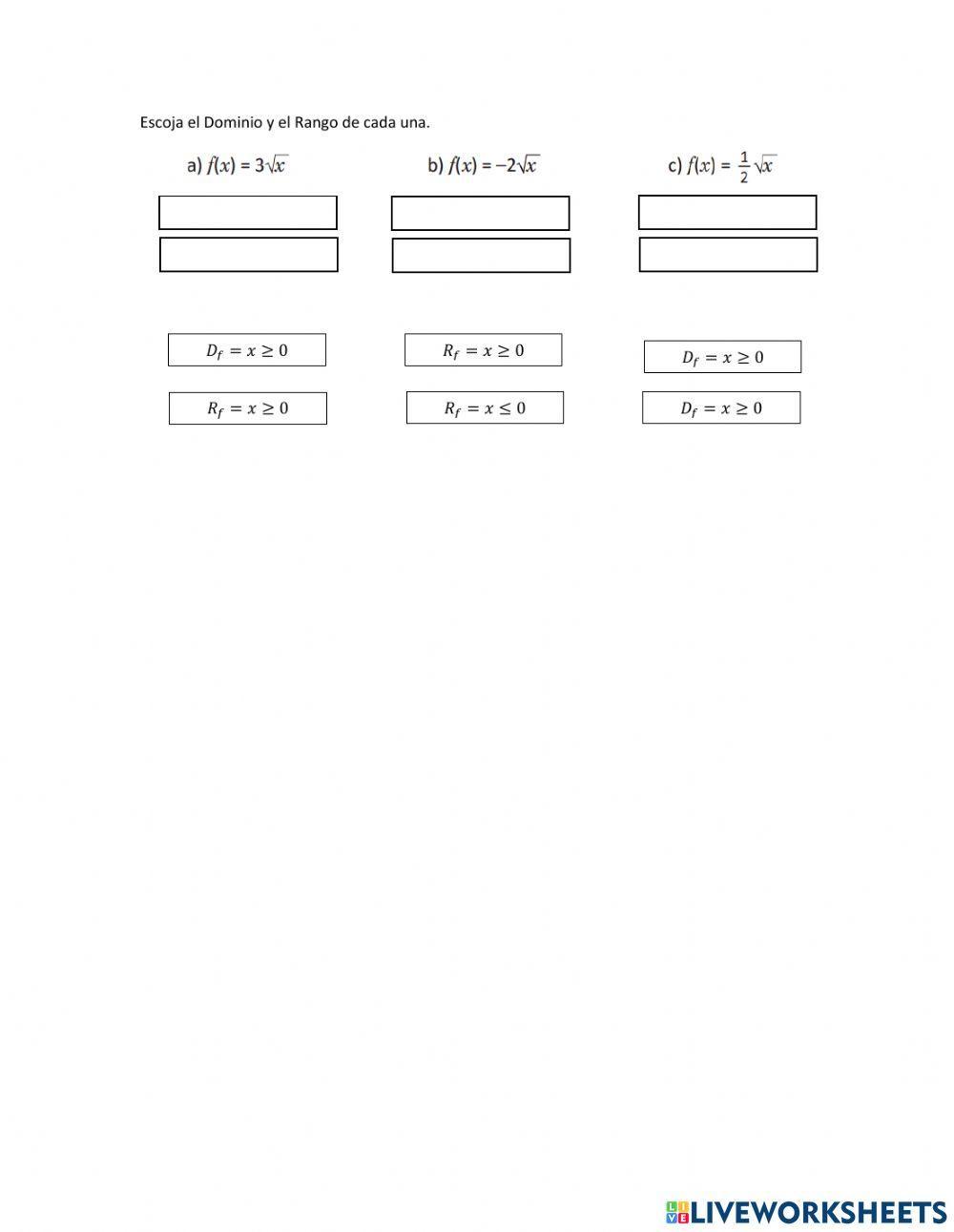 Escoja el Dominio y el Rango de cada una.

a) $f(x) = 3\sqrt{x}$

b) $f(x) = -2\sqrt{x}$

c) $f(x) = \frac{1}{2}\sqrt{x}$

$D_f = x \geq 0$

$R_f = x \geq 0$

$D_f = x \geq 0$

$R_f = x \geq 0$

$R_f = x \leq 0$

$D_f = x \geq 0$

LIVEWORKSHEETS